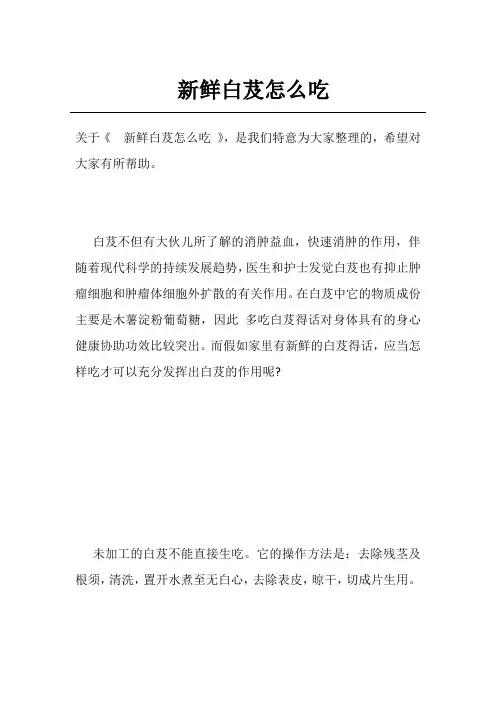 新鲜白芨怎么吃

关于《 新鲜白芨怎么吃 》，是我们特意为大家整理的，希望对大家有所帮助。

白芨不但有大伙儿所了解的消肿益血，快速消肿的作用，伴随着现代科学的持续发展趋势，医生和护士发觉白芨也有抑止肿瘤细胞和肿瘤体细胞外扩散的有关作用。在白芨中它的物质成份主要是木薯淀粉葡萄糖，因此 多吃白芨得话对身体具有的身心健康协助功效比较突出。而假如家里有新鲜的白芨得话，应当怎样吃才可以充分发挥出白芨的作用呢?

未加工的白芨不能直接生吃。它的操作方法是：去除残茎及根须，清洗，置开水煮至无白心，去除表皮，晾干，切成片生用。